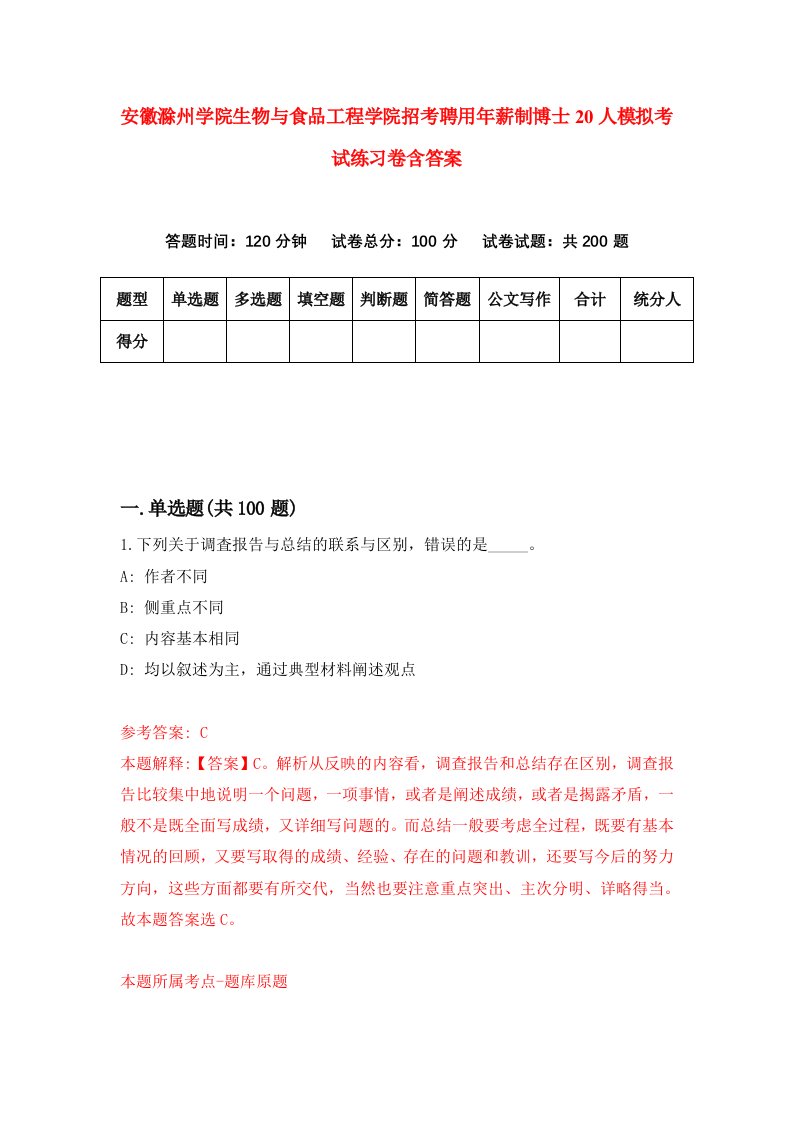 安徽滁州学院生物与食品工程学院招考聘用年薪制博士20人模拟考试练习卷含答案

答题时间：120分钟　试卷总分：100分　试卷试题：共200题

| 题型 | 单选题 | 多选题 | 填空题 | 判断题 | 简答题 | 公文写作 | 合计 | 统分人 |
|---|---|---|---|---|---|---|---|---|
| 得分 | | | | | | | | |

一.单选题(共100题)

1.下列关于调查报告与总结的联系与区别，错误的是_____。

A: 作者不同

B: 侧重点不同

C: 内容基本相同

D: 均以叙述为主，通过典型材料阐述观点

参考答案: C

本题解释:【答案】C。解析从反映的内容看，调查报告和总结存在区别，调查报告比较集中地说明一个问题，一项事情，或者是阐述成绩，或者是揭露矛盾，一般不是既全面写成绩，又详细写问题的。而总结一般要考虑全过程，既要有基本情况的回顾，又要写取得的成绩、经验、存在的问题和教训，还要写今后的努力方向，这些方面都要有所交代，当然也要注意重点突出、主次分明、详略得当。故本题答案选C。

本题所属考点-题库原题